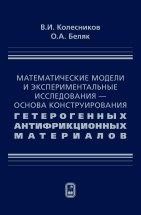 В.И. Колесников
О.А. Беляк

МАТЕМАТИЧЕСКИЕ МОДЕЛИ И ЭКСПЕРИМЕНТАЛЬНЫЕ ИССЛЕДОВАНИЯ — ОСНОВА КОНСТРУИРОВАНИЯ
ГЕТЕРОГЕННЫХ АНТИФРИКЦИОННЫХ МАТЕРИАЛОВ